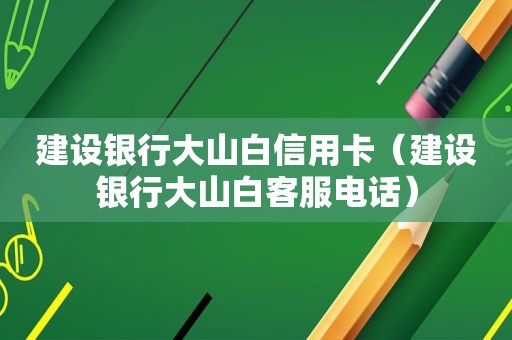 建设银行大山白信用卡（建设银行大山白客服电话）